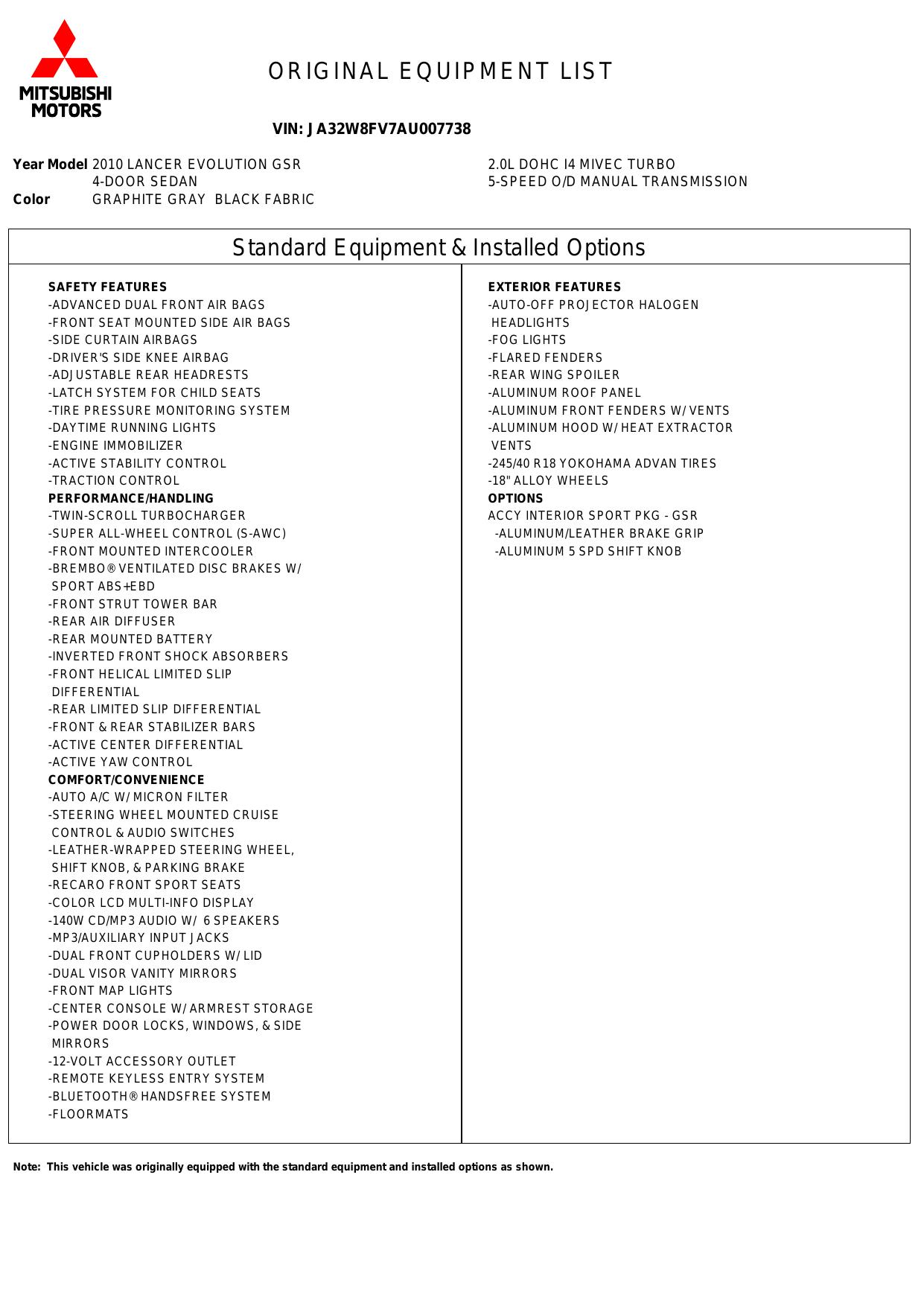 MITSUBISHI MOTORS

ORIGINAL EQUIPMENT LIST

VIN: JA32W8FV7AU007738

Year Model 2010 LANCER EVOLUTION GSR
4-DOOR SEDAN
Color GRAPHITE GRAY BLACK FABRIC

2.0L DOHC I4 MIVEC TURBO
5-SPEED O/D MANUAL TRANSMISSION

Standard Equipment & Installed Options

SAFETY FEATURES
-ADVANCED DUAL FRONT AIR BAGS
-FRONT SEAT MOUNTED SIDE AIR BAGS
-SIDE CURTAIN AIRBAGS
-DRIVER'S SIDE KNEE AIRBAG
-ADJUSTABLE REAR HEADRESTS
-LATCH SYSTEM FOR CHILD SEATS
-TIRE PRESSURE MONITORING SYSTEM
-DAYTIME RUNNING LIGHTS
-ENGINE IMMOBILIZER
-ACTIVE STABILITY CONTROL
-TRACTION CONTROL
PERFORMANCE/HANDLING
-TWIN-SCROLL TURBOCHARGER
-SUPER ALL-WHEEL CONTROL (S-AWC)
-FRONT MOUNTED INTERCOOLER
-BREMBO® VENTILATED DISC BRAKES W/ SPORT ABS+EBD
-FRONT STRUT TOWER BAR
-REAR AIR DIFFUSER
-REAR MOUNTED BATTERY
-INVERTED FRONT SHOCK ABSORBERS
-FRONT HELICAL LIMITED SLIP DIFFERENTIAL
-REAR LIMITED SLIP DIFFERENTIAL
-FRONT & REAR STABILIZER BARS
-ACTIVE CENTER DIFFERENTIAL
-ACTIVE YAW CONTROL
COMFORT/CONVENIENCE
-AUTO A/C W/ MICRON FILTER
-STEERING WHEEL MOUNTED CRUISE CONTROL & AUDIO SWITCHES
-LEATHER-WRAPPED STEERING WHEEL, SHIFT KNOB, & PARKING BRAKE
-RECARO FRONT SPORT SEATS
-COLOR LCD MULTI-INFO DISPLAY
-140W CD/MP3 AUDIO W/ 6 SPEAKERS
-MP3/AUXILIARY INPUT JACKS
-DUAL FRONT CUPHOLDERS W/ LID
-DUAL VISOR VANITY MIRRORS
-FRONT MAP LIGHTS
-CENTER CONSOLE W/ ARMREST STORAGE
-POWER DOOR LOCKS, WINDOWS, & SIDE MIRRORS
-12-VOLT ACCESSORY OUTLET
-REMOTE KEYLESS ENTRY SYSTEM
-BLUETOOTH® HANDSFREE SYSTEM
-FLOORMATS

EXTERIOR FEATURES
-AUTO-OFF PROJECTOR HALOGEN HEADLIGHTS
-FOG LIGHTS
-FLARED FENDERS
-REAR WING SPOILER
-ALUMINUM ROOF PANEL
-ALUMINUM FRONT FENDERS W/ VENTS
-ALUMINUM HOOD W/ HEAT EXTRACTOR VENTS
-245/40 R18 YOKOHAMA ADVAN TIRES
-18" ALLOY WHEELS
OPTIONS
ACCY INTERIOR SPORT PKG - GSR
-ALUMINUM/LEATHER BRAKE GRIP
-ALUMINUM 5 SPD SHIFT KNOB

Note: This vehicle was originally equipped with the standard equipment and installed options as shown.